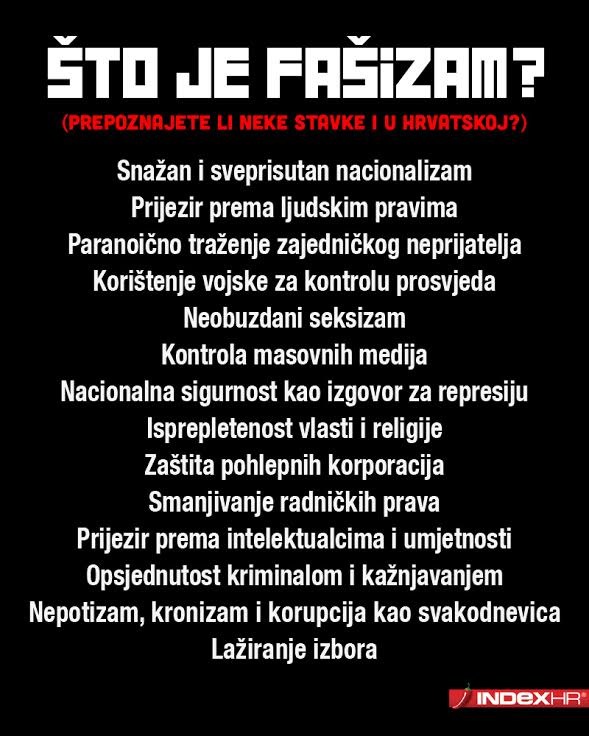 ŠTO JE FAŠIZAM?

(PREPOZNAJETE LI NEKE STAVKE I U HRVATSKOJ?)

Snažan i sveprisutan nacionalizam
Prijezir prema ljudskim pravima
Paranoično traženje zajedničkog neprijatelja
Korištenje vojske za kontrolu prosvjeda
Neobuzdani seksizam
Kontrola masovnih medija
Nacionalna sigurnost kao izgovor za represiju
Isprepletenost vlasti i religije
Zaštita pohlepnih korporacija
Smanjivanje radničkih prava
Prijezir prema intelektualcima i umjetnosti
Opsjednutost kriminalom i kažnjavanjem
Nepotizam, kronizam i korupcija kao svakodnevica
Lažiranje izbora

INDEXHR